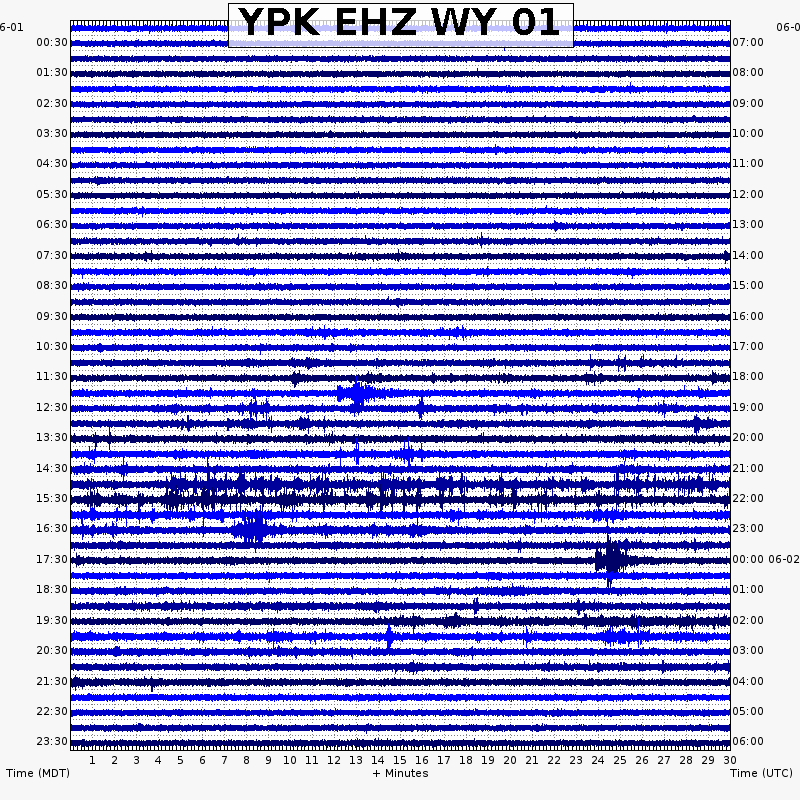 YPK EHZ WY 01

6-01
00:30
01:30
02:30
03:30
04:30
05:30
06:30
07:30
08:30
09:30
10:30
11:30
12:30
13:30
14:30
15:30
16:30
17:30
18:30
19:30
20:30
21:30
22:30
23:30

06-0
07:00
08:00
09:00
10:00
11:00
12:00
13:00
14:00
15:00
16:00
17:00
18:00
19:00
20:00
21:00
22:00
23:00
00:00 06-02
01:00
02:00
03:00
04:00
05:00
06:00

1 2 3 4 5 6 7 8 9 10 11 12 13 14 15 16 17 18 19 20 21 22 23 24 25 26 27 28 29 30

Time (MDT)
+ Minutes
Time (UTC)